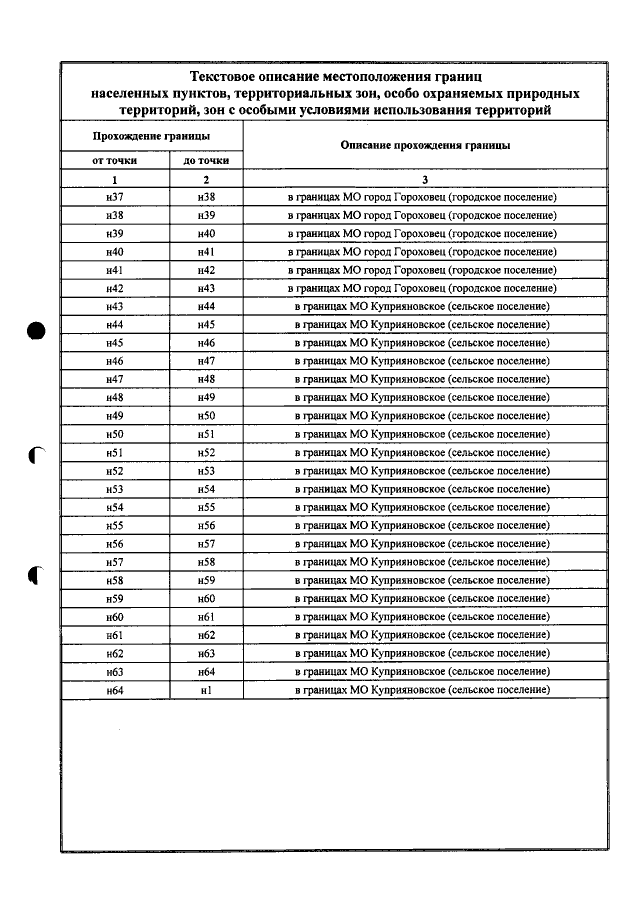 Текстовое описание местоположения границ населенных пунктов, территориальных зон, особо охраняемых природных территорий, зон с особыми условиями использования территорий

| Прохождение границы | | Описание прохождения границы |
|---|---|---|
| от точки | до точки | |
| 1 | 2 | 3 |
| н37 | н38 | в границах МО город Гороховец (городское поселение) |
| н38 | н39 | в границах МО город Гороховец (городское поселение) |
| н39 | н40 | в границах МО город Гороховец (городское поселение) |
| н40 | н41 | в границах МО город Гороховец (городское поселение) |
| н41 | н42 | в границах МО город Гороховец (городское поселение) |
| н42 | н43 | в границах МО город Гороховец (городское поселение) |
| н43 | н44 | в границах МО Куприяновское (сельское поселение) |
| н44 | н45 | в границах МО Куприяновское (сельское поселение) |
| н45 | н46 | в границах МО Куприяновское (сельское поселение) |
| н46 | н47 | в границах МО Куприяновское (сельское поселение) |
| н47 | н48 | в границах МО Куприяновское (сельское поселение) |
| н48 | н49 | в границах МО Куприяновское (сельское поселение) |
| н49 | н50 | в границах МО Куприяновское (сельское поселение) |
| н50 | н51 | в границах МО Куприяновское (сельское поселение) |
| н51 | н52 | в границах МО Куприяновское (сельское поселение) |
| н52 | н53 | в границах МО Куприяновское (сельское поселение) |
| н53 | н54 | в границах МО Куприяновское (сельское поселение) |
| н54 | н55 | в границах МО Куприяновское (сельское поселение) |
| н55 | н56 | в границах МО Куприяновское (сельское поселение) |
| н56 | н57 | в границах МО Куприяновское (сельское поселение) |
| н57 | н58 | в границах МО Куприяновское (сельское поселение) |
| н58 | н59 | в границах МО Куприяновское (сельское поселение) |
| н59 | н60 | в границах МО Куприяновское (сельское поселение) |
| н60 | н61 | в границах МО Куприяновское (сельское поселение) |
| н61 | н62 | в границах МО Куприяновское (сельское поселение) |
| н62 | н63 | в границах МО Куприяновское (сельское поселение) |
| н63 | н64 | в границах МО Куприяновское (сельское поселение) |
| н64 | н1 | в границах МО Куприяновское (сельское поселение) |